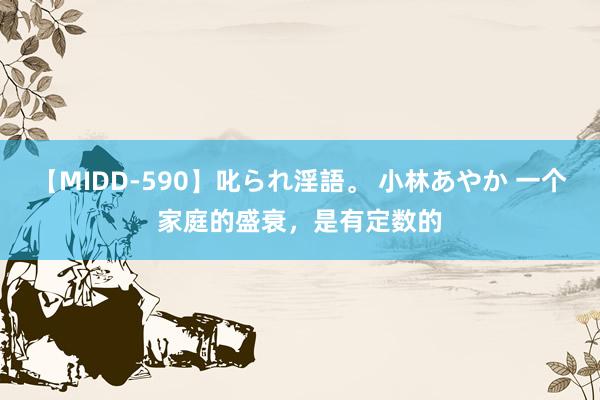 【MIDD-590】叱られ淫語。 小林あやか 一个家庭的盛衰，是有定数的